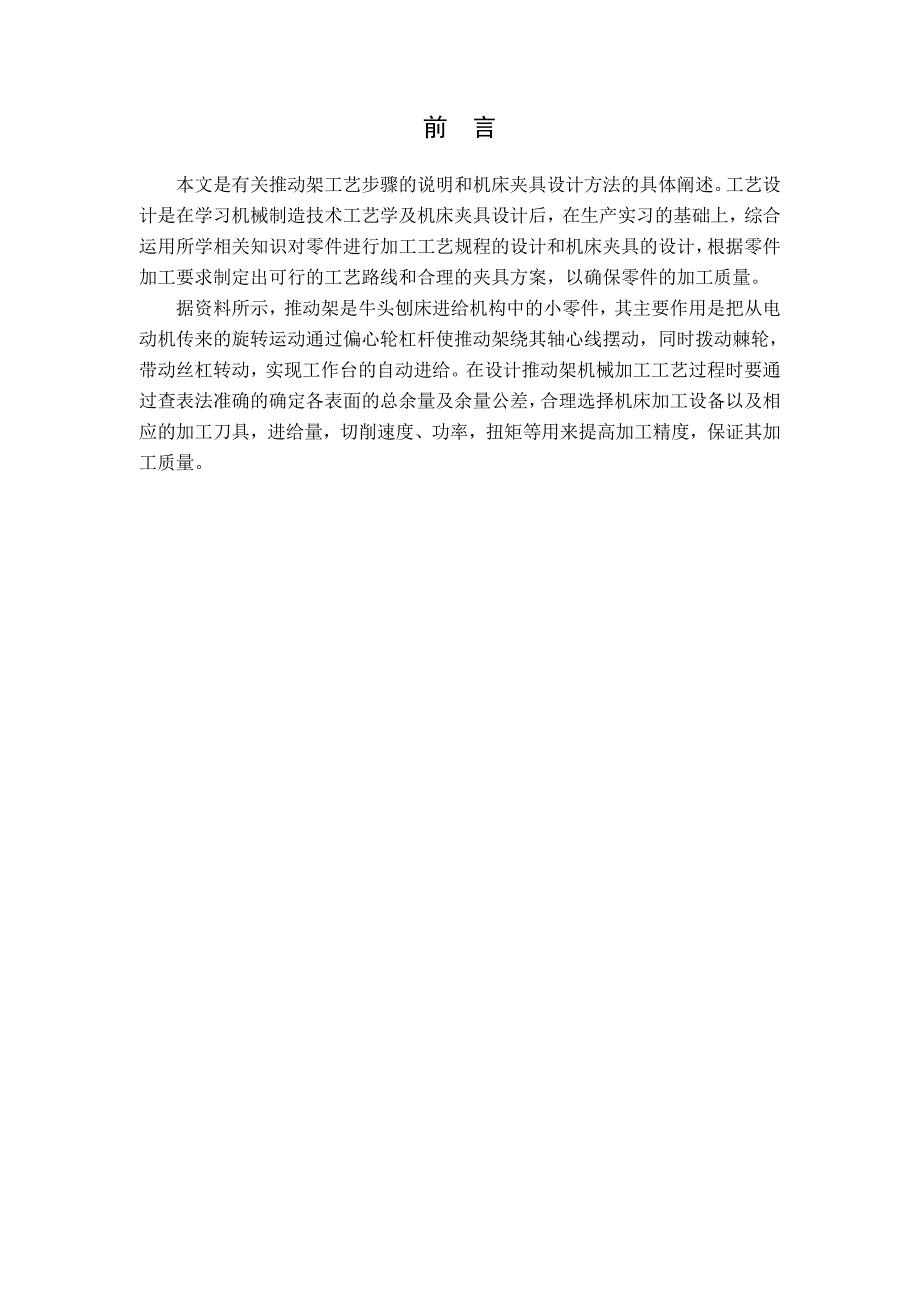 前　言

本文是有关推动架工艺步骤的说明和机床夹具设计方法的具体阐述。工艺设计是在学习机械制造技术工艺学及机床夹具设计后，在生产实习的基础上，综合运用所学相关知识对零件进行加工工艺规程的设计和机床夹具的设计，根据零件加工要求制定出可行的工艺路线和合理的夹具方案，以确保零件的加工质量。

据资料所示，推动架是牛头刨床进给机构中的小零件，其主要作用是把从电动机传来的旋转运动通过偏心轮杠杆使推动架绕其轴心线摆动，同时拨动棘轮，带动丝杠转动，实现工作台的自动进给。在设计推动架机械加工工艺过程时要通过查表法准确的确定各表面的总余量及余量公差，合理选择机床加工设备以及相应的加工刀具，进给量，切削速度、功率，扭矩等用来提高加工精度，保证其加工质量。